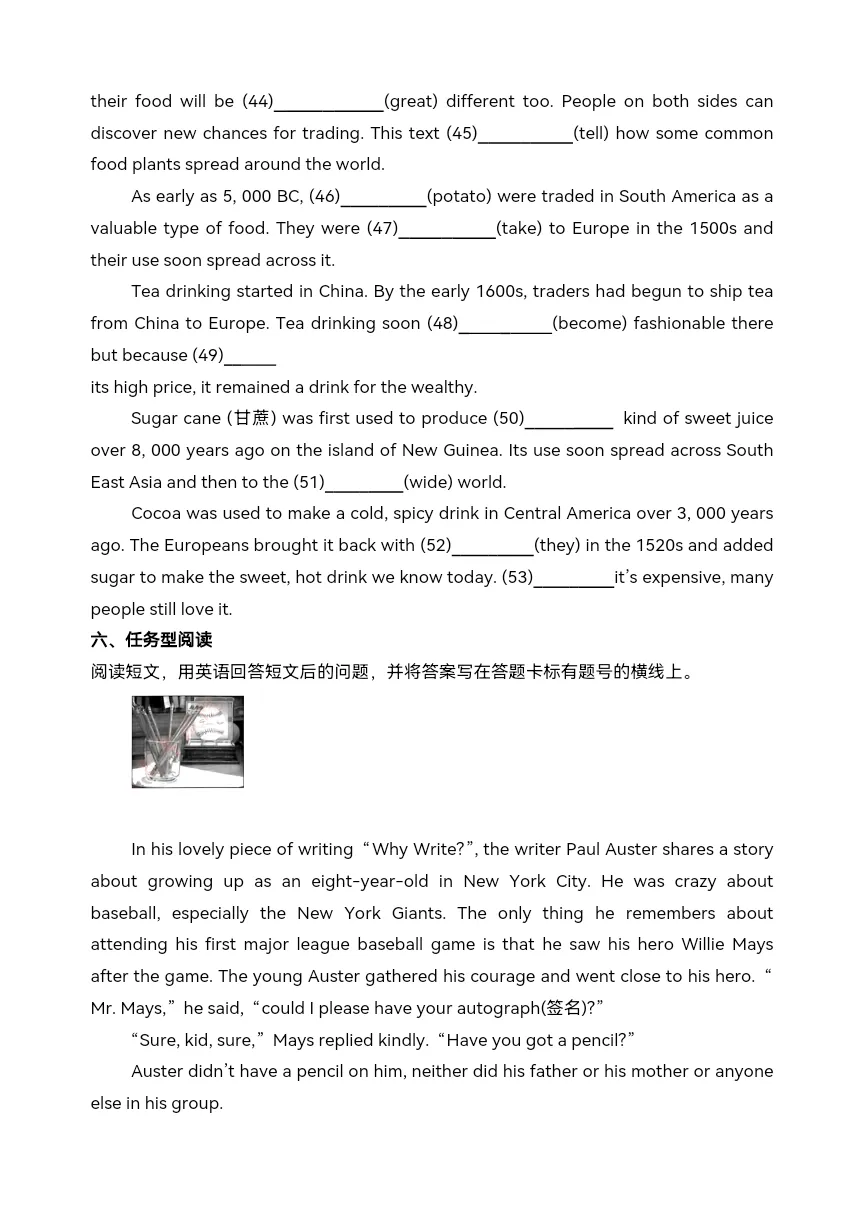 their food will be (44)____(great) different too. People on both sides can discover new chances for trading. This text (45)____(tell) how some common food plants spread around the world.

As early as 5, 000 BC, (46)____(potato) were traded in South America as a valuable type of food. They were (47)____(take) to Europe in the 1500s and their use soon spread across it.

Tea drinking started in China. By the early 1600s, traders had begun to ship tea from China to Europe. Tea drinking soon (48)____(become) fashionable there but because (49)____
its high price, it remained a drink for the wealthy.

Sugar cane (甘蔗) was first used to produce (50)____ kind of sweet juice over 8, 000 years ago on the island of New Guinea. Its use soon spread across South East Asia and then to the (51)____(wide) world.

Cocoa was used to make a cold, spicy drink in Central America over 3, 000 years ago. The Europeans brought it back with (52)____(they) in the 1520s and added sugar to make the sweet, hot drink we know today. (53)____it's expensive, many people still love it.

六、任务型阅读

阅读短文，用英语回答短文后的问题，并将答案写在答题卡标有题号的横线上。

In his lovely piece of writing "Why Write?", the writer Paul Auster shares a story about growing up as an eight-year-old in New York City. He was crazy about baseball, especially the New York Giants. The only thing he remembers about attending his first major league baseball game is that he saw his hero Willie Mays after the game. The young Auster gathered his courage and went close to his hero. "Mr. Mays," he said, "could I please have your autograph(签名)?"

"Sure, kid, sure," Mays replied kindly. "Have you got a pencil?"

Auster didn't have a pencil on him, neither did his father or his mother or anyone else in his group.